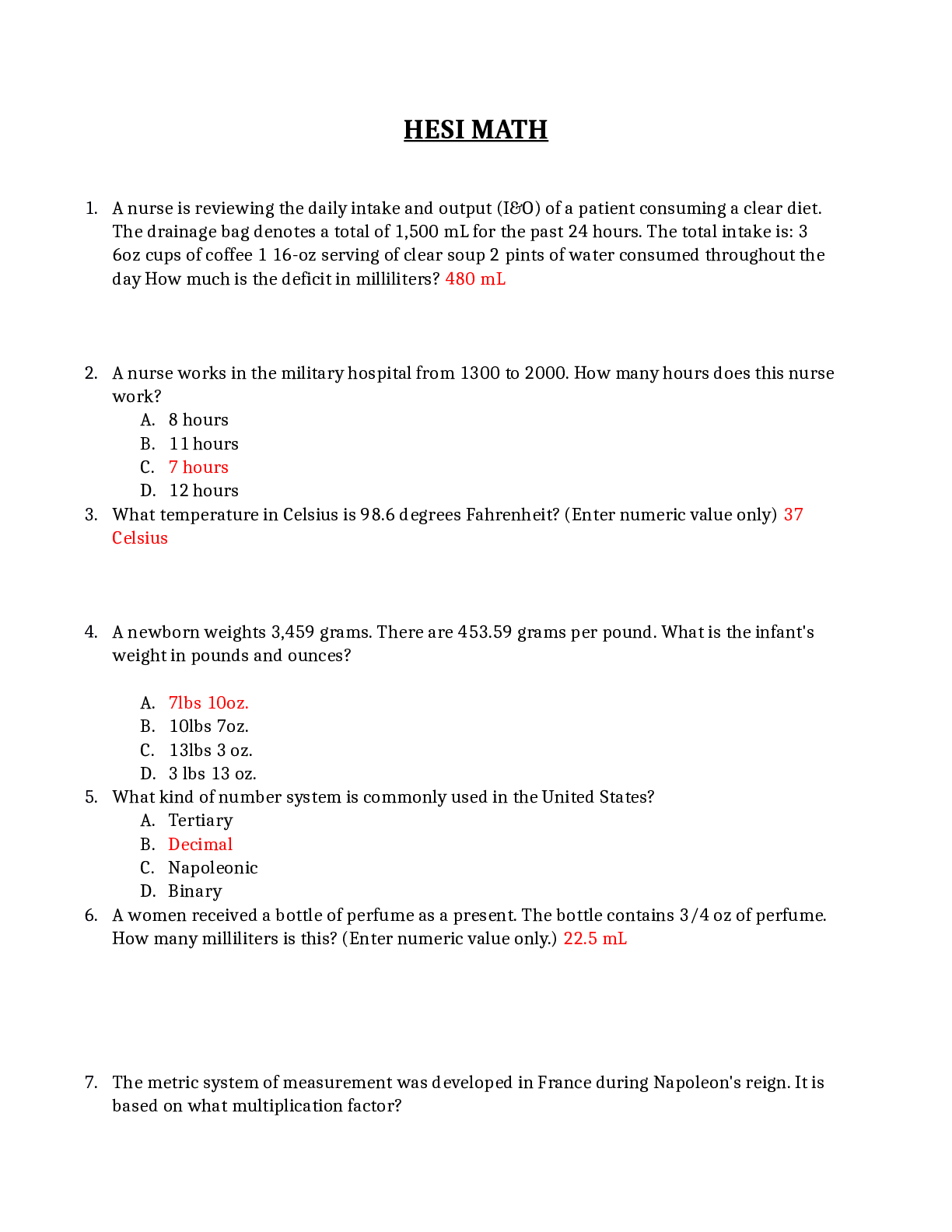 HESI MATH

1. A nurse is reviewing the daily intake and output (I&O) of a patient consuming a clear diet. The drainage bag denotes a total of 1,500 mL for the past 24 hours. The total intake is: 3 6oz cups of coffee 1 16-oz serving of clear soup 2 pints of water consumed throughout the day How much is the deficit in milliliters? 480 mL

2. A nurse works in the military hospital from 1300 to 2000. How many hours does this nurse work?
A. 8 hours
B. 11 hours
C. 7 hours
D. 12 hours
3. What temperature in Celsius is 98.6 degrees Fahrenheit? (Enter numeric value only) 37 Celsius

4. A newborn weights 3,459 grams. There are 453.59 grams per pound. What is the infant's weight in pounds and ounces?

A. 7lbs 10oz.
B. 10lbs 7oz.
C. 13lbs 3 oz.
D. 3 lbs 13 oz.
5. What kind of number system is commonly used in the United States?
A. Tertiary
B. Decimal
C. Napoleonic
D. Binary
6. A women received a bottle of perfume as a present. The bottle contains 3/4 oz of perfume. How many milliliters is this? (Enter numeric value only.) 22.5 mL

7. The metric system of measurement was developed in France during Napoleon's reign. It is based on what multiplication factor?